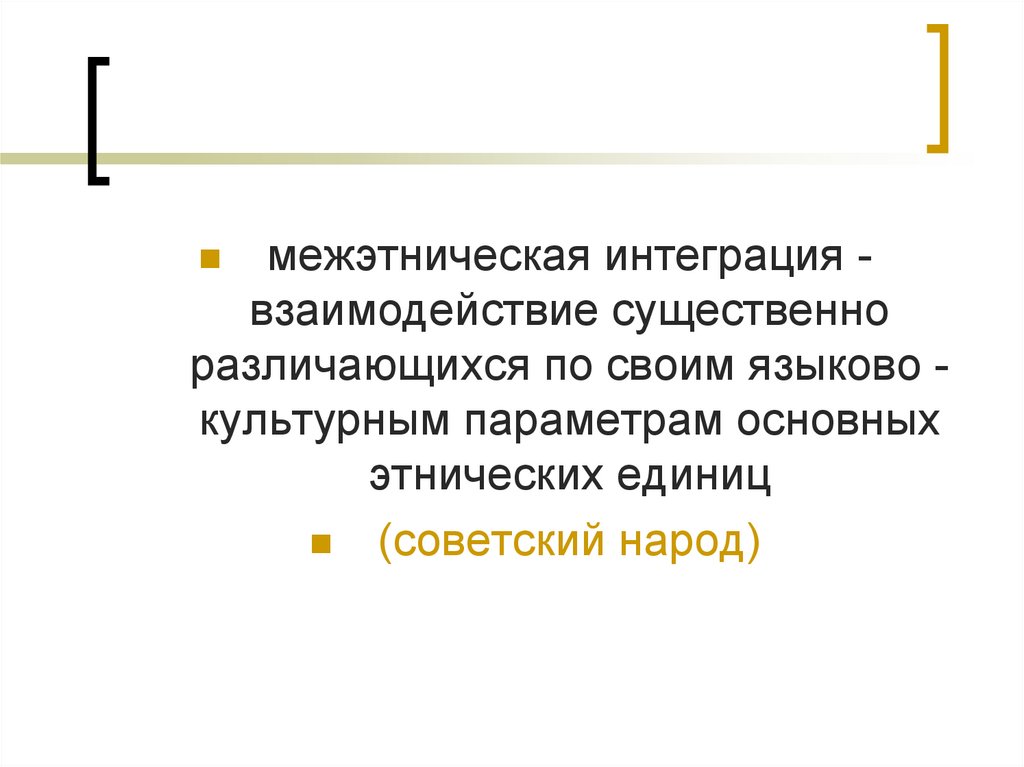 • межэтническая интеграция - взаимодействие существенно различающихся по своим языково - культурным параметрам основных этнических единиц

• (советский народ)